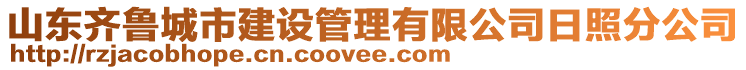 山东齐鲁城市建设管理有限公司日照分公司
http://rzjacobhope.cn.coovee.com